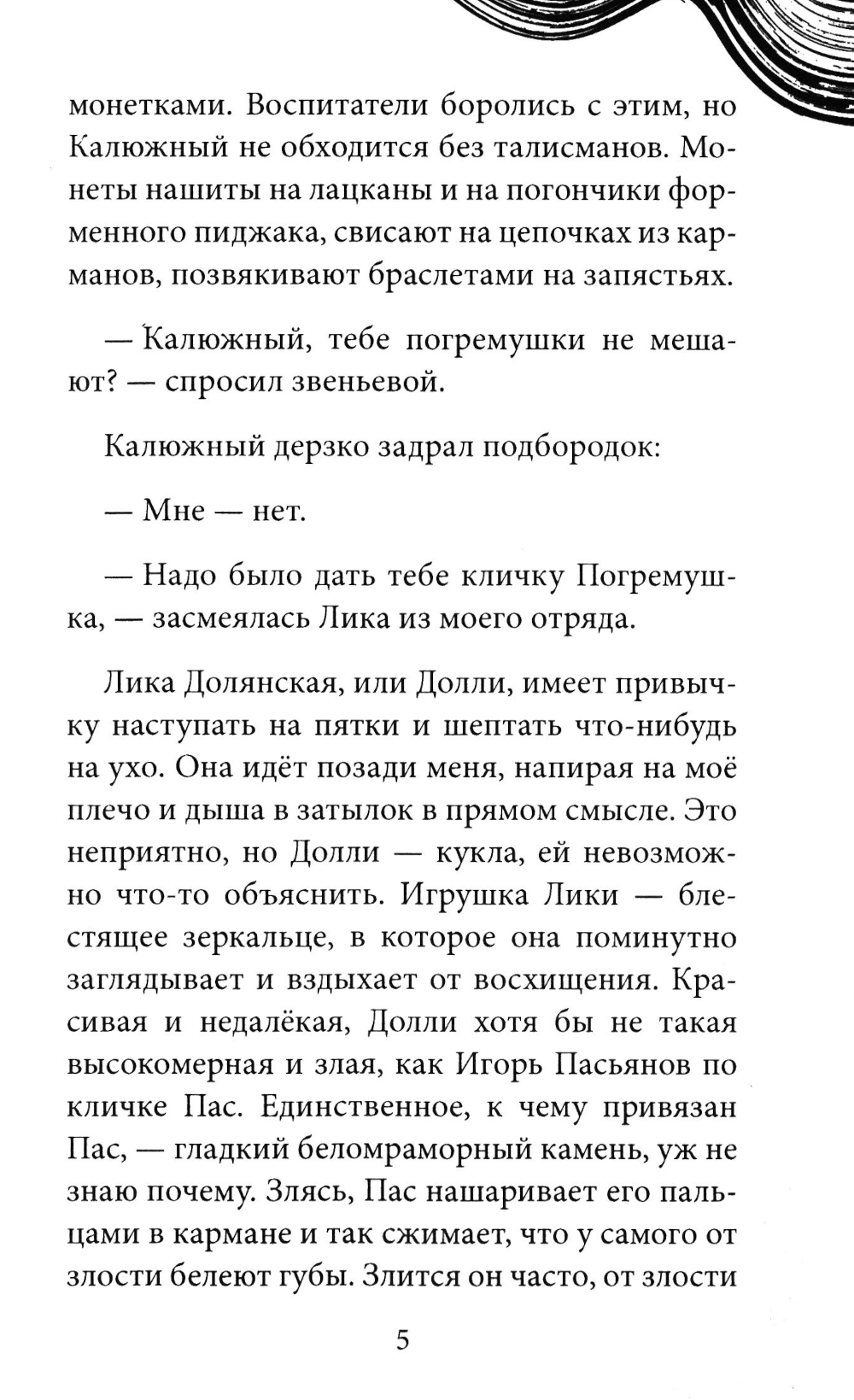 монетками. Воспитатели боролись с этим, но Калюжный не обходится без талисманов. Монеты нашиты на лацканы и на погончики форменного пиджака, свисают на цепочках из карманов, позвякивают браслетами на запястьях.

— Калюжный, тебе погремушки не мешают? — спросил звеньевой.

Калюжный дерзко задрал подбородок:

— Мне — нет.

— Надо было дать тебе кличку Погремушка, — засмеялась Лика из моего отряда.

Лика Долянская, или Долли, имеет привычку наступать на пятки и шептать что-нибудь на ухо. Она идёт позади меня, напирая на моё плечо и дыша в затылок в прямом смысле. Это неприятно, но Долли — кукла, ей невозможно что-то объяснить. Игрушка Лики — блестящее зеркальце, в которое она поминутно заглядывает и вздыхает от восхищения. Красивая и недалёкая, Долли хотя бы не такая высокомерная и злая, как Игорь Пасьянов по кличке Пас. Единственное, к чему привязан Пас, — гладкий беломраморный камень, уж не знаю почему. Злясь, Пас нашаривает его пальцами в кармане и так сжимает, что у самого от злости белеют губы. Злится он часто, от злости

5